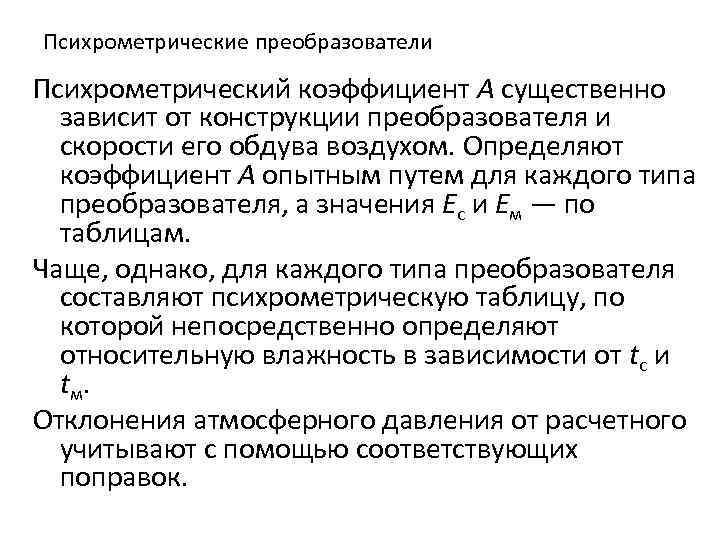 Психрометрические преобразователи

Психрометрический коэффициент $A$ существенно зависит от конструкции преобразователя и скорости его обдува воздухом. Определяют коэффициент $A$ опытным путем для каждого типа преобразователя, а значения $E_с$ и $E_м$ — по таблицам.

Чаще, однако, для каждого типа преобразователя составляют психрометрическую таблицу, по которой непосредственно определяют относительную влажность в зависимости от $t_с$ и $t_м$.

Отклонения атмосферного давления от расчетного учитывают с помощью соответствующих поправок.